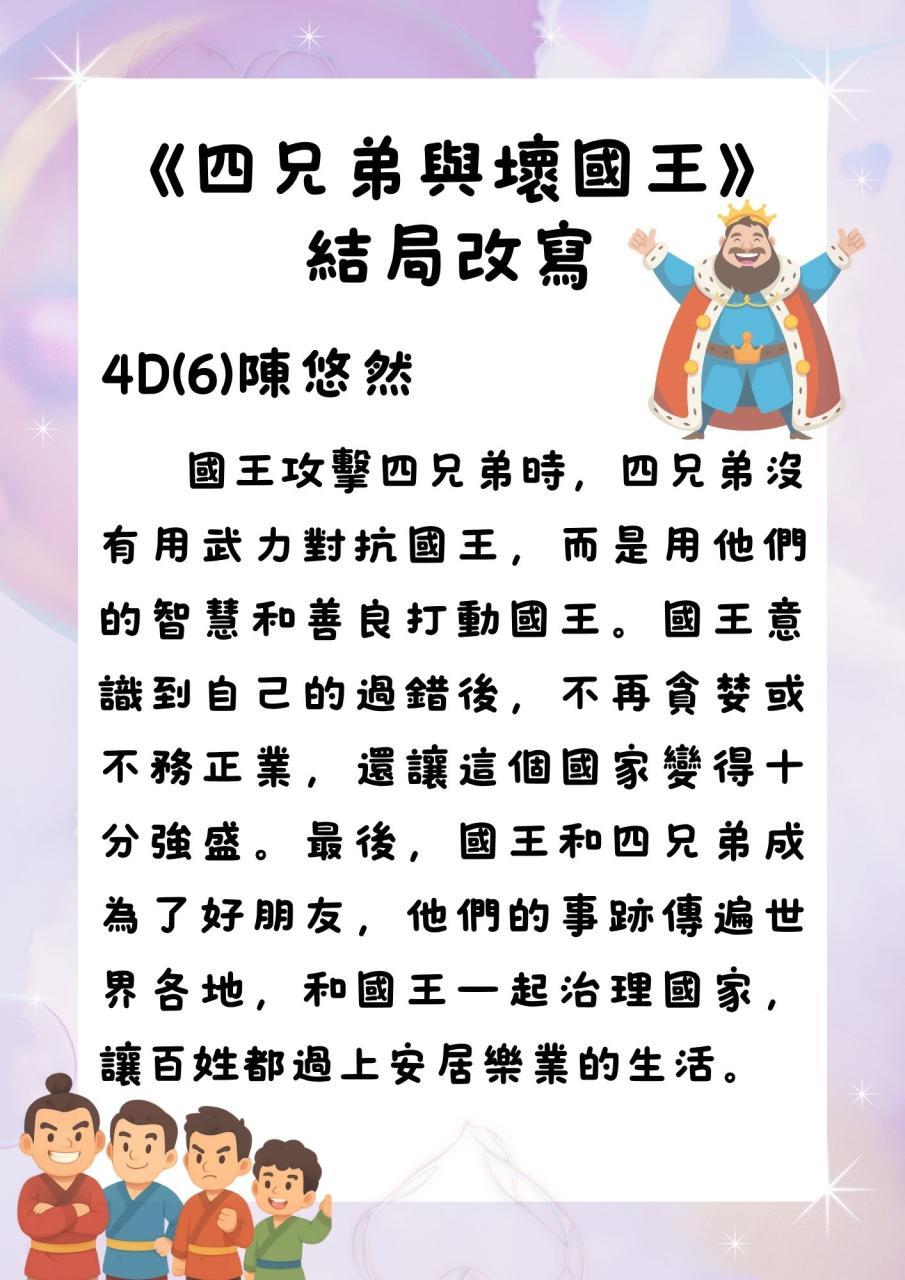 《四兄弟與壞國王》
結局改寫

4D(6)陳悠然

國王攻擊四兄弟時，四兄弟沒有用武力對抗國王，而是用他們的智慧和善良打動國王。國王意識到自己的過錯後，不再貪婪或不務正業，還讓這個國家變得十分強盛。最後，國王和四兄弟成為了好朋友，他們的事跡傳遍世界各地，和國王一起治理國家，讓百姓都過上安居樂業的生活。